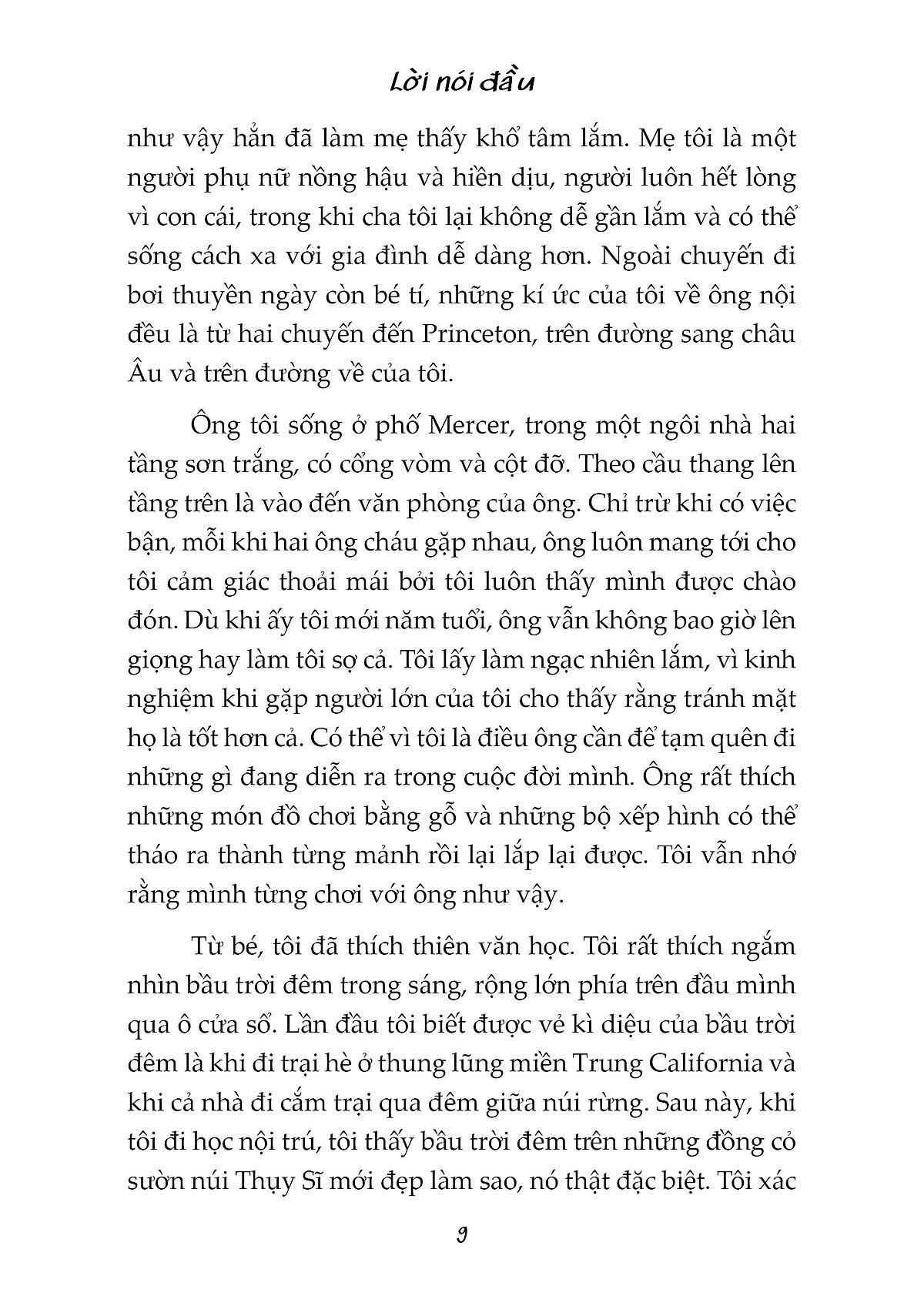 Lời nói đầu

như vậy hẳn đã làm mẹ thấy khổ tâm lắm. Mẹ tôi là một người phụ nữ nồng hậu và hiền dịu, người luôn hết lòng vì con cái, trong khi cha tôi lại không dễ gần lắm và có thể sống cách xa với gia đình dễ dàng hơn. Ngoài chuyến đi bơi thuyền ngày còn bé tí, những kí ức của tôi về ông nội đều là từ hai chuyến đến Princeton, trên đường sang châu Âu và trên đường về của tôi.

Ông tôi sống ở phố Mercer, trong một ngôi nhà hai tầng sơn trắng, có cổng vòm và cột đỡ. Theo cầu thang lên tầng trên là vào đến văn phòng của ông. Chỉ trừ khi có việc bận, mỗi khi hai ông cháu gặp nhau, ông luôn mang tới cho tôi cảm giác thoải mái bởi tôi luôn thấy mình được chào đón. Dù khi ấy tôi mới năm tuổi, ông vẫn không bao giờ lên giọng hay làm tôi sợ cả. Tôi lấy làm ngạc nhiên lắm, vì kinh nghiệm khi gặp người lớn của tôi cho thấy rằng tránh mặt họ là tốt hơn cả. Có thể vì tôi là điều ông cần để tạm quên đi những gì đang diễn ra trong cuộc đời mình. Ông rất thích những món đồ chơi bằng gỗ và những bộ xếp hình có thể tháo ra thành từng mảnh rồi lại lắp lại được. Tôi vẫn nhớ rằng mình từng chơi với ông như vậy.

Từ bé, tôi đã thích thiên văn học. Tôi rất thích ngắm nhìn bầu trời đêm trong sáng, rộng lớn phía trên đầu mình qua ô cửa sổ. Lần đầu tôi biết được vẻ kì diệu của bầu trời đêm là khi đi trại hè ở thung lũng miền Trung California và khi cả nhà đi cắm trại qua đêm giữa núi rừng. Sau này, khi tôi đi học nội trú, tôi thấy bầu trời đêm trên những đồng cỏ sườn núi Thụy Sĩ mới đẹp làm sao, nó thật đặc biệt. Tôi xác

9